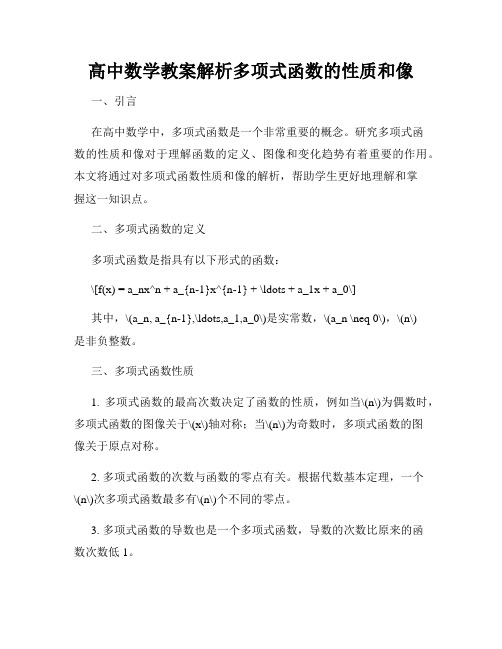 高中数学教案解析多项式函数的性质和像

一、引言

在高中数学中，多项式函数是一个非常重要的概念。研究多项式函数的性质和像对于理解函数的定义、图像和变化趋势有着重要的作用。本文将通过对多项式函数性质和像的解析，帮助学生更好地理解和掌握这一知识点。

二、多项式函数的定义

多项式函数是指具有以下形式的函数：

\[f(x) = a_nx^n + a_{n-1}x^{n-1} + \ldots + a_1x + a_0\]

其中，\(a_n, a_{n-1},\ldots,a_1,a_0\)是实常数，\(a_n \neq 0\)，\(n\)是非负整数。

三、多项式函数性质

1. 多项式函数的最高次数决定了函数的性质，例如当\(n\)为偶数时，多项式函数的图像关于\(x\)轴对称；当\(n\)为奇数时，多项式函数的图像关于原点对称。

2. 多项式函数的次数与函数的零点有关。根据代数基本定理，一个\(n\)次多项式函数最多有\(n\)个不同的零点。

3. 多项式函数的导数也是一个多项式函数，导数的次数比原来的函数次数低 1。